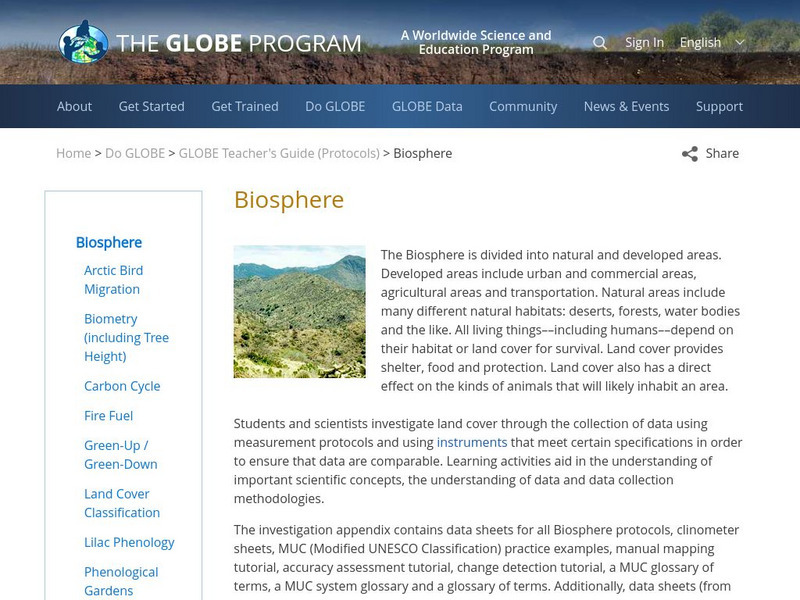 THE GLOBE PROGRAM

A Worldwide Science and Education Program

Sign In English

About Get Started Get Trained Do GLOBE GLOBE Data Community News & Events Support

Home > Do GLOBE > GLOBE Teacher's Guide (Protocols) > Biosphere

Share

Biosphere

Arctic Bird Migration

Biometry (including Tree Height)

Carbon Cycle

Fire Fuel

Green-Up / Green-Down

Land Cover Classification

Lilac Phenology

Phenological Gardens

Biosphere

The Biosphere is divided into natural and developed areas. Developed areas include urban and commercial areas, agricultural areas and transportation. Natural areas include many different natural habitats: deserts, forests, water bodies and the like. All living things––including humans––depend on their habitat or land cover for survival. Land cover provides shelter, food and protection. Land cover also has a direct effect on the kinds of animals that will likely inhabit an area.

Students and scientists investigate land cover through the collection of data using measurement protocols and using instruments that meet certain specifications in order to ensure that data are comparable. Learning activities aid in the understanding of important scientific concepts, the understanding of data and data collection methodologies.

The investigation appendix contains data sheets for all Biosphere protocols, clinometer sheets, MUC (Modified UNESCO Classification) practice examples, manual mapping tutorial, accuracy assessment tutorial, change detection tutorial, a MUC glossary of terms, a MUC system glossary and a glossary of terms. Additionally, data sheets (from